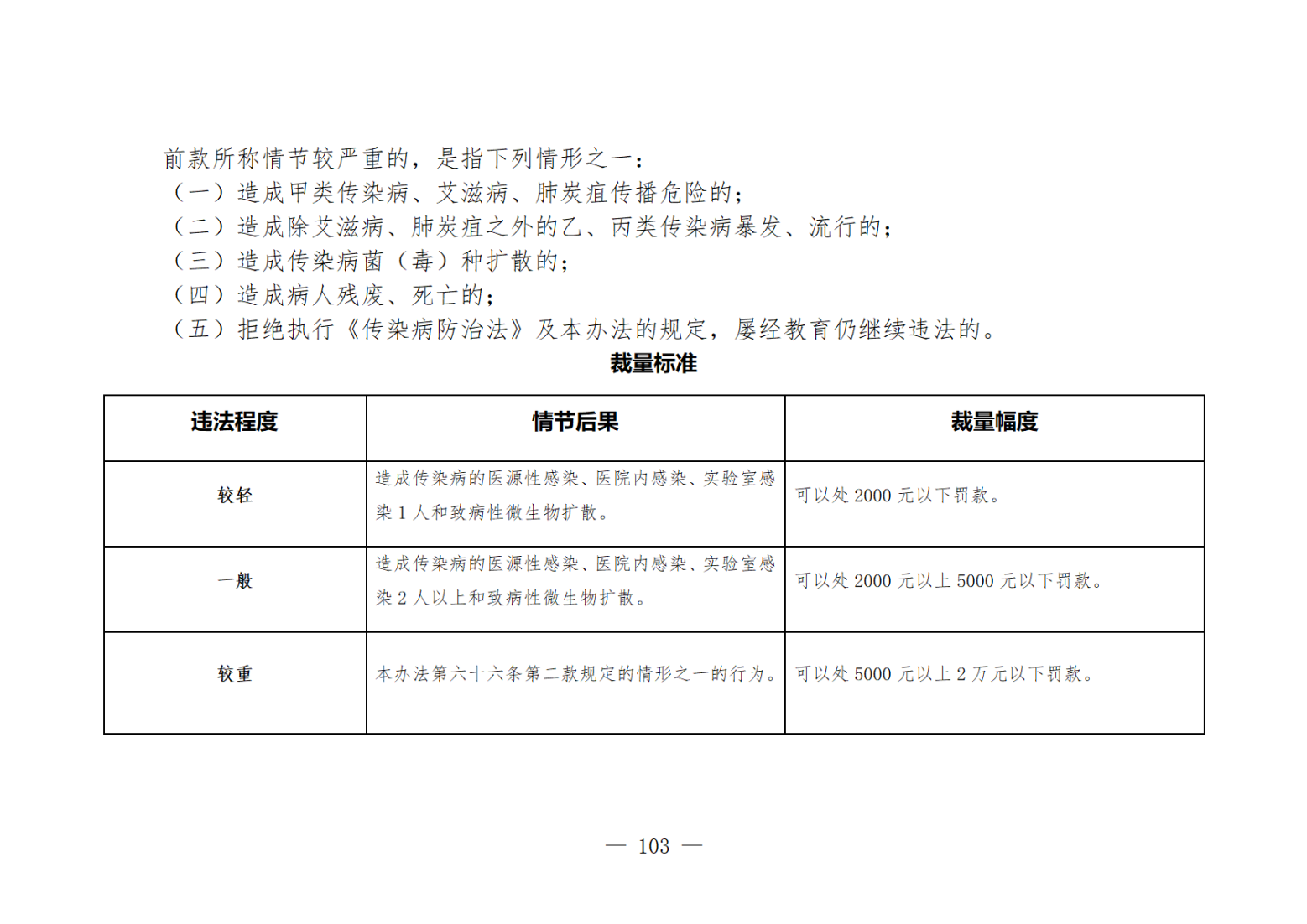 前款所称情节较严重的，是指下列情形之一：

（一）造成甲类传染病、艾滋病、肺炭疽传播危险的；

（二）造成除艾滋病、肺炭疽之外的乙、丙类传染病暴发、流行的；

（三）造成传染病菌（毒）种扩散的；

（四）造成病人残废、死亡的；

（五）拒绝执行《传染病防治法》及本办法的规定，屡经教育仍继续违法的。

裁量标准

| 违法程度 | 情节后果 | 裁量幅度 |
|---|---|---|
| 较轻 | 造成传染病的医源性感染、医院内感染、实验室感染1人和致病性微生物扩散。 | 可以处2000元以下罚款。 |
| 一般 | 造成传染病的医源性感染、医院内感染、实验室感染2人以上和致病性微生物扩散。 | 可以处2000元以上5000元以下罚款。 |
| 较重 | 本办法第六十六条第二款规定的情形之一的行为。 | 可以处5000元以上2万元以下罚款。 |

— 103 —